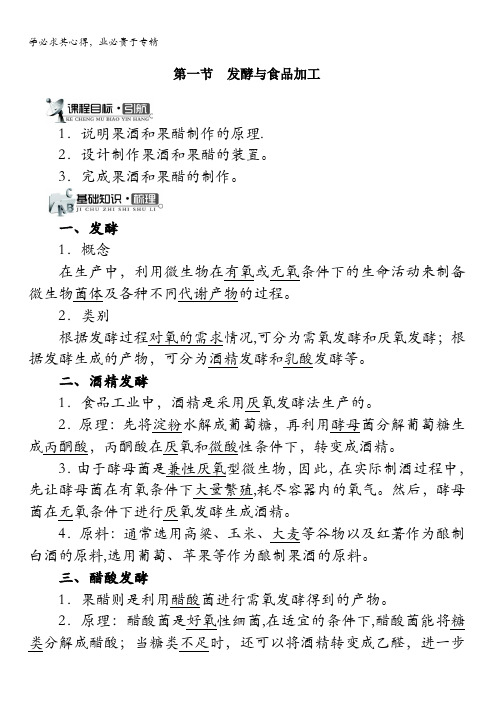 学必求其心得，业必贵于专精

第一节　发酵与食品加工

课程目标·引航
KE CHENG MU BIAO YIN HANG

1．说明果酒和果醋制作的原理.

2．设计制作果酒和果醋的装置。

3．完成果酒和果醋的制作。

基础知识·梳理
JI CHU ZHI SHI SHU LI

一、发酵

1．概念

在生产中，利用微生物在有氧或无氧条件下的生命活动来制备微生物菌体及各种不同代谢产物的过程。

2．类别

根据发酵过程对氧的需求情况,可分为需氧发酵和厌氧发酵；根据发酵生成的产物，可分为酒精发酵和乳酸发酵等。

二、酒精发酵

1．食品工业中，酒精是采用厌氧发酵法生产的。

2．原理：先将淀粉水解成葡萄糖，再利用酵母菌分解葡萄糖生成丙酮酸，丙酮酸在厌氧和微酸性条件下，转变成酒精。

3. 由于酵母菌是兼性厌氧型微生物，因此，在实际制酒过程中，先让酵母菌在有氧条件下大量繁殖,耗尽容器内的氧气。然后，酵母菌在无氧条件下进行厌氧发酵生成酒精。

4．原料：通常选用高粱、玉米、大麦等谷物以及红薯作为酿制白酒的原料,选用葡萄、苹果等作为酿制果酒的原料。

三、醋酸发酵

1．果醋则是利用醋酸菌进行需氧发酵得到的产物。

2．原理：醋酸菌是好氧性细菌,在适宜的条件下,醋酸菌能将糖类分解成醋酸；当糖类不足时，还可以将酒精转变成乙醛，进一步